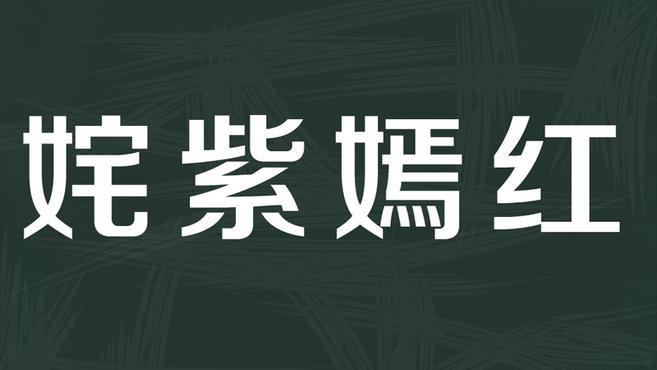 姹紫嫣红